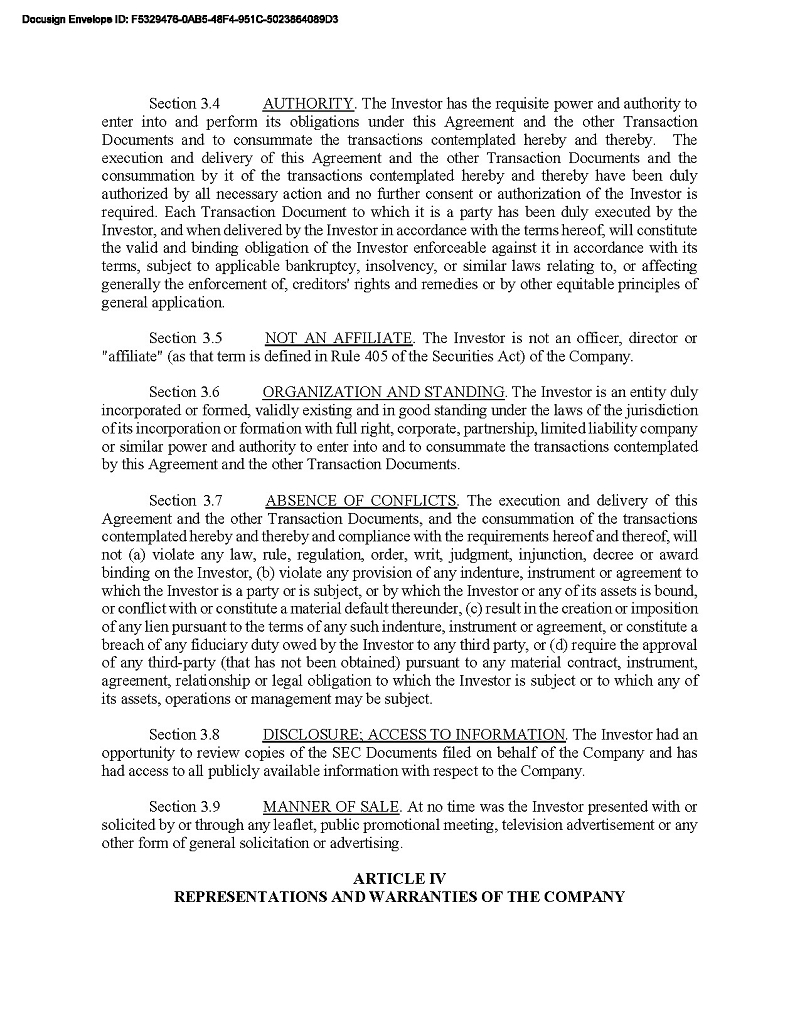 Docusign Envelope ID: F5329476-0AB5-48F4-951C-5023864089D3

Section 3.4 AUTHORITY. The Investor has the requisite power and authority to enter into and perform its obligations under this Agreement and the other Transaction Documents and to consummate the transactions contemplated hereby and thereby. The execution and delivery of this Agreement and the other Transaction Documents and the consummation by it of the transactions contemplated hereby and thereby have been duly authorized by all necessary action and no further consent or authorization of the Investor is required. Each Transaction Document to which it is a party has been duly executed by the Investor, and when delivered by the Investor in accordance with the terms hereof, will constitute the valid and binding obligation of the Investor enforceable against it in accordance with its terms, subject to applicable bankruptcy, insolvency, or similar laws relating to, or affecting generally the enforcement of, creditors' rights and remedies or by other equitable principles of general application.

Section 3.5 NOT AN AFFILIATE. The Investor is not an officer, director or "affiliate" (as that term is defined in Rule 405 of the Securities Act) of the Company.

Section 3.6 ORGANIZATION AND STANDING. The Investor is an entity duly incorporated or formed, validly existing and in good standing under the laws of the jurisdiction of its incorporation or formation with full right, corporate, partnership, limited liability company or similar power and authority to enter into and to consummate the transactions contemplated by this Agreement and the other Transaction Documents.

Section 3.7 ABSENCE OF CONFLICTS. The execution and delivery of this Agreement and the other Transaction Documents, and the consummation of the transactions contemplated hereby and thereby and compliance with the requirements hereof and thereof, will not (a) violate any law, rule, regulation, order, writ, judgment, injunction, decree or award binding on the Investor, (b) violate any provision of any indenture, instrument or agreement to which the Investor is a party or is subject, or by which the Investor or any of its assets is bound, or conflict with or constitute a material default thereunder, (c) result in the creation or imposition of any lien pursuant to the terms of any such indenture, instrument or agreement, or constitute a breach of any fiduciary duty owed by the Investor to any third party, or (d) require the approval of any third-party (that has not been obtained) pursuant to any material contract, instrument, agreement, relationship or legal obligation to which the Investor is subject or to which any of its assets, operations or management may be subject.

Section 3.8 DISCLOSURE; ACCESS TO INFORMATION. The Investor had an opportunity to review copies of the SEC Documents filed on behalf of the Company and has had access to all publicly available information with respect to the Company.

Section 3.9 MANNER OF SALE. At no time was the Investor presented with or solicited by or through any leaflet, public promotional meeting, television advertisement or any other form of general solicitation or advertising.

ARTICLE IV
REPRESENTATIONS AND WARRANTIES OF THE COMPANY